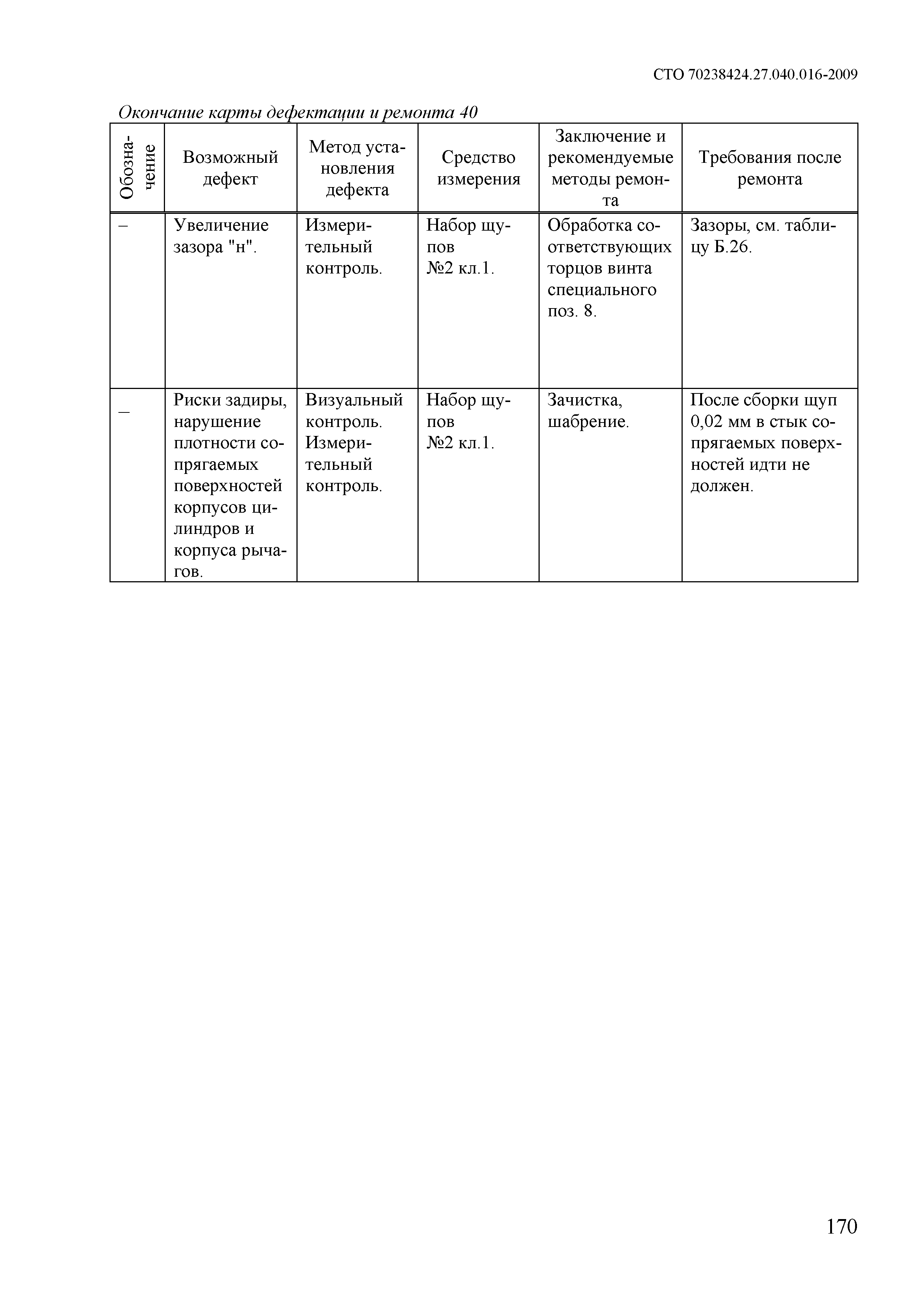 СТО 70238424.27.040.016-2009

Окончание карты дефектации и ремонта 40

| Обозначение | Возможный дефект | Метод установления дефекта | Средство измерения | Заключение и рекомендуемые методы ремонта | Требования после ремонта |
|---|---|---|---|---|---|
| – | Увеличение зазора "н". | Измерительный контроль. | Набор щупов №2 кл.1. | Обработка соответствующих торцов винта специального поз. 8. | Зазоры, см. таблицу Б.26. |
| – | Риски задиры, нарушение плотности сопрягаемых поверхностей корпусов цилиндров и корпуса рычагов. | Визуальный контроль. Измерительный контроль. | Набор щупов №2 кл.1. | Зачистка, шабрение. | После сборки щуп 0,02 мм в стык сопрягаемых поверхностей идти не должен. |

170